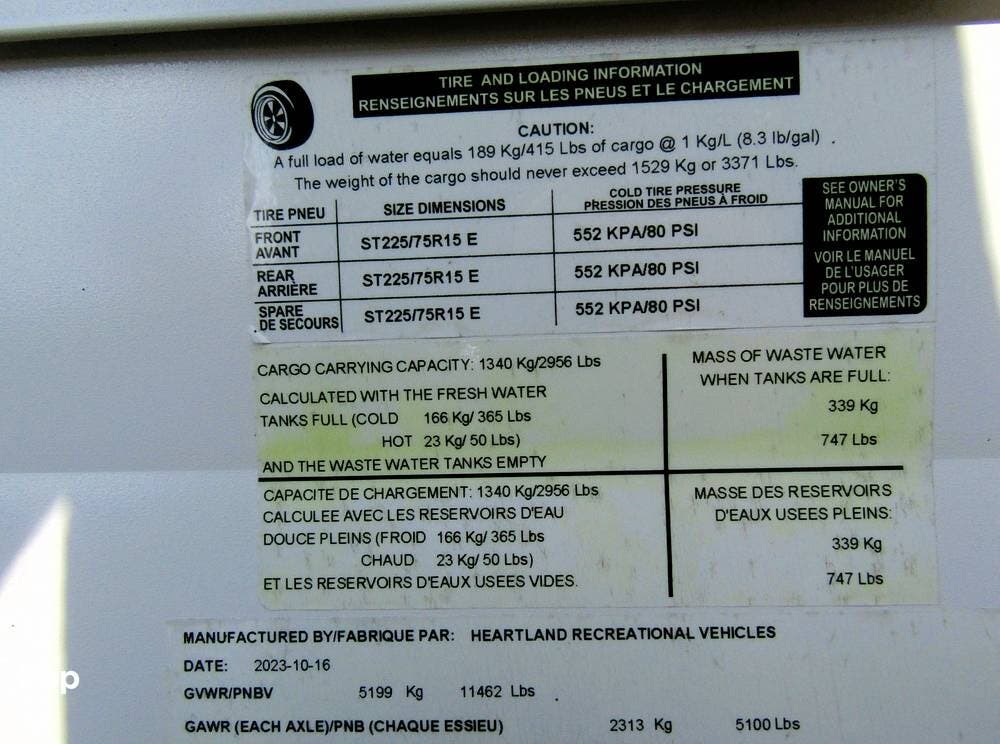 TIRE AND LOADING INFORMATION
RENSEIGNEMENTS SUR LES PNEUS ET LE CHARGEMENT

CAUTION:
A full load of water equals 189 Kg/415 Lbs of cargo @ 1 Kg/L (8.3 lb/gal)
The weight of the cargo should never exceed 1529 Kg or 3371 Lbs.

| TIRE PNEU | SIZE DIMENSIONS | COLD TIRE PRESSURE PRESSION DES PNEUS À FROID |
|---|---|---|
| FRONT AVANT | ST225/75R15 E | 552 KPA/80 PSI |
| REAR ARRIÈRE | ST225/75R15 E | 552 KPA/80 PSI |
| SPARE DE SECOURS | ST225/75R15 E | 552 KPA/80 PSI |

SEE OWNER'S MANUAL FOR ADDITIONAL INFORMATION
VOIR LE MANUEL DE L'USAGER POUR PLUS DE RENSEIGNEMENTS

CARGO CARRYING CAPACITY: 1340 Kg/2956 Lbs
CALCULATED WITH THE FRESH WATER
TANKS FULL (COLD 166 Kg/ 365 Lbs
HOT 23 Kg/ 50 Lbs)
AND THE WASTE WATER TANKS EMPTY

MASS OF WASTE WATER
WHEN TANKS ARE FULL:
339 Kg
747 Lbs

CAPACITE DE CHARGEMENT: 1340 Kg/2956 Lbs
CALCULEE AVEC LES RESERVOIRS D'EAU
DOUCE PLEINS (FROID 166 Kg/ 365 Lbs
CHAUD 23 Kg/ 50 Lbs)
ET LES RESERVOIRS D'EAUX USEES VIDES.

MASSE DES RESERVOIRS
D'EAUX USEES PLEINS:
339 Kg
747 Lbs

MANUFACTURED BY/FABRIQUE PAR: HEARTLAND RECREATIONAL VEHICLES
DATE: 2023-10-16
GVWR/PNBV 5199 Kg 11462 Lbs
GAWR (EACH AXLE)/PNB (CHAQUE ESSIEU) 2313 Kg 5100 Lbs